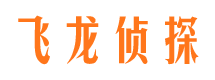 飞龙侦探